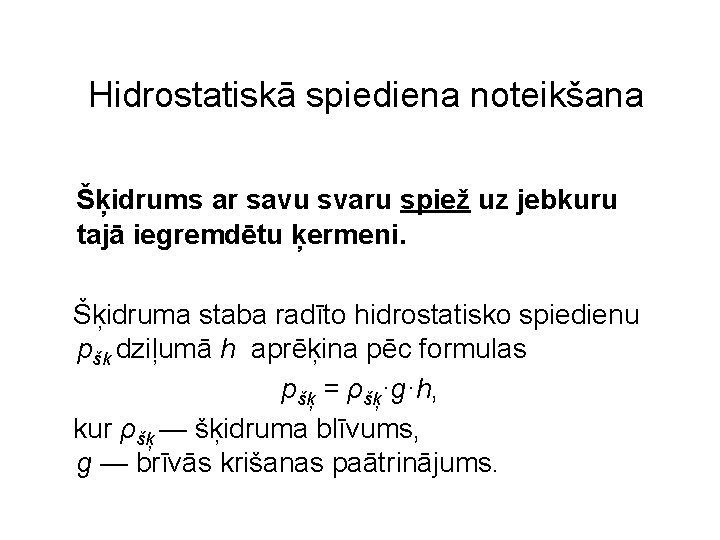 Hidrostatiskā spiediena noteikšana

Šķidrums ar savu svaru spiež uz jebkuru tajā iegremdētu ķermeni.

Šķidruma staba radīto hidrostatisko spiedienu $p_{šk}$ dziļumā $h$ aprēķina pēc formulas

$p_{šķ} = \rho_{šķ} \cdot g \cdot h$,

kur $\rho_{šķ}$ — šķidruma blīvums,
$g$ — brīvās krišanas paātrinājums.